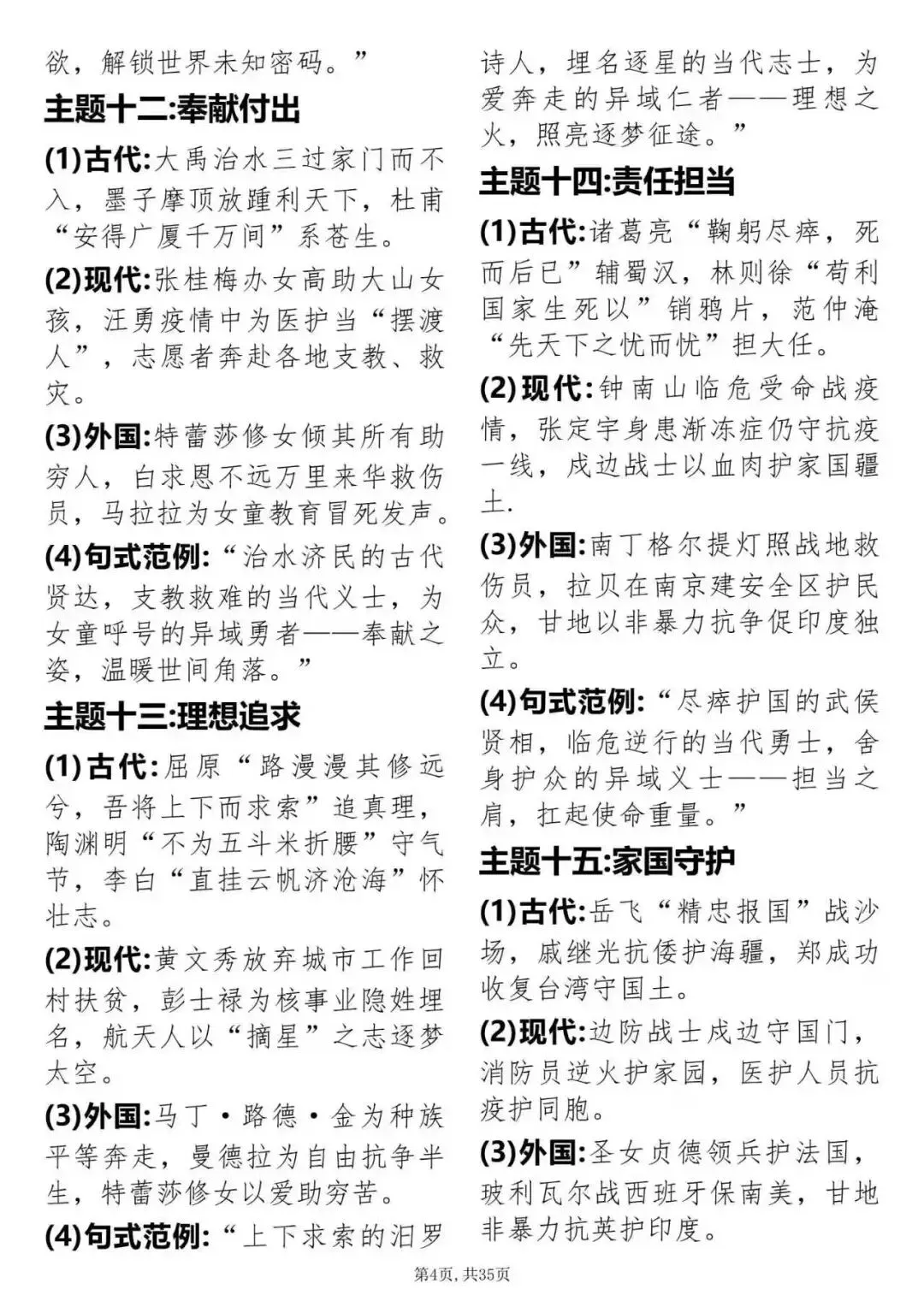 欲，解锁世界未知密码。”

主题十二:奉献付出

(1)古代:大禹治水三过家门而不入，墨子摩顶放踵利天下，杜甫“安得广厦千万间”系苍生。

(2)现代:张桂梅办女高助大山女孩，汪勇疫情中为医护当“摆渡人”，志愿者奔赴各地支教、救灾。

(3)外国:特蕾莎修女倾其所有助穷人，白求恩不远万里来华救伤员，马拉拉为女童教育冒死发声。

(4)句式范例:“治水济民的古代贤达，支教救难的当代义士，为女童呼号的异域勇者——奉献之姿，温暖世间角落。”

主题十三:理想追求

(1)古代:屈原“路漫漫其修远兮，吾将上下而求索”追真理，陶渊明“不为五斗米折腰”守气节，李白“直挂云帆济沧海”怀壮志。

(2)现代:黄文秀放弃城市工作回村扶贫，彭士禄为核事业隐姓埋名，航天人以“摘星”之志逐梦太空。

(3)外国:马丁·路德·金为种族平等奔走，曼德拉为自由抗争半生，特蕾莎修女以爱助穷苦。

(4)句式范例:“上下求索的汨罗诗人，埋名逐星的当代志士，为爱奔走的异域仁者——理想之火，照亮逐梦征途。”

主题十四:责任担当

(1)古代:诸葛亮“鞠躬尽瘁，死而后已”辅蜀汉，林则徐“苟利国家生死以”销鸦片，范仲淹“先天下之忧而忧”担大任。

(2)现代:钟南山临危受命战疫情，张定宇身患渐冻症仍守抗疫一线，戍边战士以血肉护家国疆土.

(3)外国:南丁格尔提灯照战地救伤员，拉贝在南京建安全区护民众，甘地以非暴力抗争促印度独立。

(4)句式范例:“尽瘁护国的武侯贤相，临危逆行的当代勇士，舍身护众的异域义士——担当之肩，扛起使命重量。”

主题十五:家国守护

(1)古代:岳飞“精忠报国”战沙场，戚继光抗倭护海疆，郑成功收复台湾守国土。

(2)现代:边防战士戍边守国门，消防员逆火护家园，医护人员抗疫护同胞。

(3)外国:圣女贞德领兵护法国，玻利瓦尔战西班牙保南美，甘地非暴力抗英护印度。

第4页，共35页